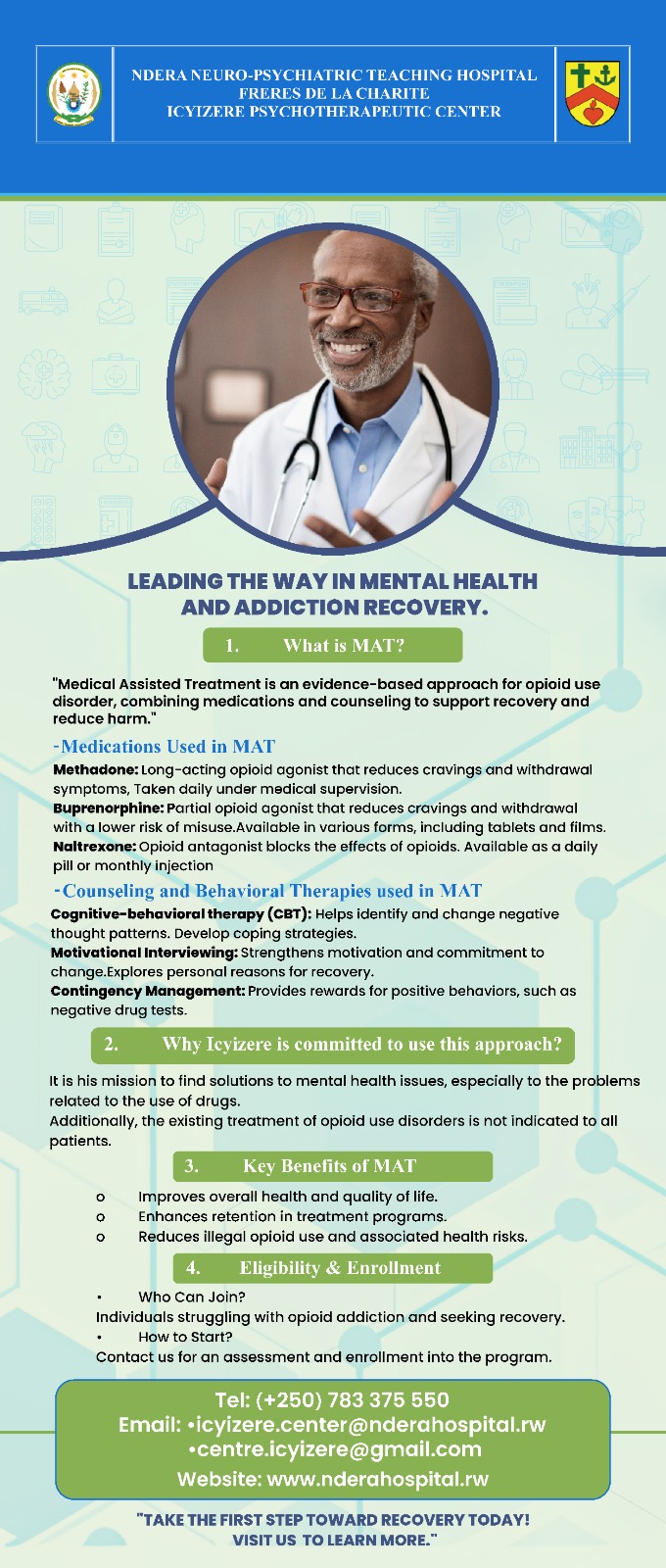 NDERA NEURO-PSYCHIATRIC TEACHING HOSPITAL
FRERES DE LA CHARITE
ICYIZERE PSYCHOTHERAPEUTIC CENTER

LEADING THE WAY IN MENTAL HEALTH AND ADDICTION RECOVERY.

1. What is MAT?

"Medical Assisted Treatment is an evidence-based approach for opioid use disorder, combining medications and counseling to support recovery and reduce harm."

-Medications Used in MAT

Methadone: Long-acting opioid agonist that reduces cravings and withdrawal symptoms, Taken daily under medical supervision.
Buprenorphine: Partial opioid agonist that reduces cravings and withdrawal with a lower risk of misuse.Available in various forms, including tablets and films.
Naltrexone: Opioid antagonist blocks the effects of opioids. Available as a daily pill or monthly injection

-Counseling and Behavioral Therapies used in MAT

Cognitive-behavioral therapy (CBT): Helps identify and change negative thought patterns. Develop coping strategies.
Motivational Interviewing: Strengthens motivation and commitment to change.Explores personal reasons for recovery.
Contingency Management: Provides rewards for positive behaviors, such as negative drug tests.

2. Why Icyizere is committed to use this approach?

It is his mission to find solutions to mental health issues, especially to the problems related to the use of drugs.
Additionally, the existing treatment of opioid use disorders is not indicated to all patients.

3. Key Benefits of MAT

o Improves overall health and quality of life.
o Enhances retention in treatment programs.
o Reduces illegal opioid use and associated health risks.

4. Eligibility & Enrollment

• Who Can Join?
Individuals struggling with opioid addiction and seeking recovery.
• How to Start?
Contact us for an assessment and enrollment into the program.

Tel: (+250) 783 375 550
Email: •icyizere.center@nderahospital.rw
•centre.icyizere@gmail.com
Website: www.nderahospital.rw

"TAKE THE FIRST STEP TOWARD RECOVERY TODAY! VISIT US TO LEARN MORE."